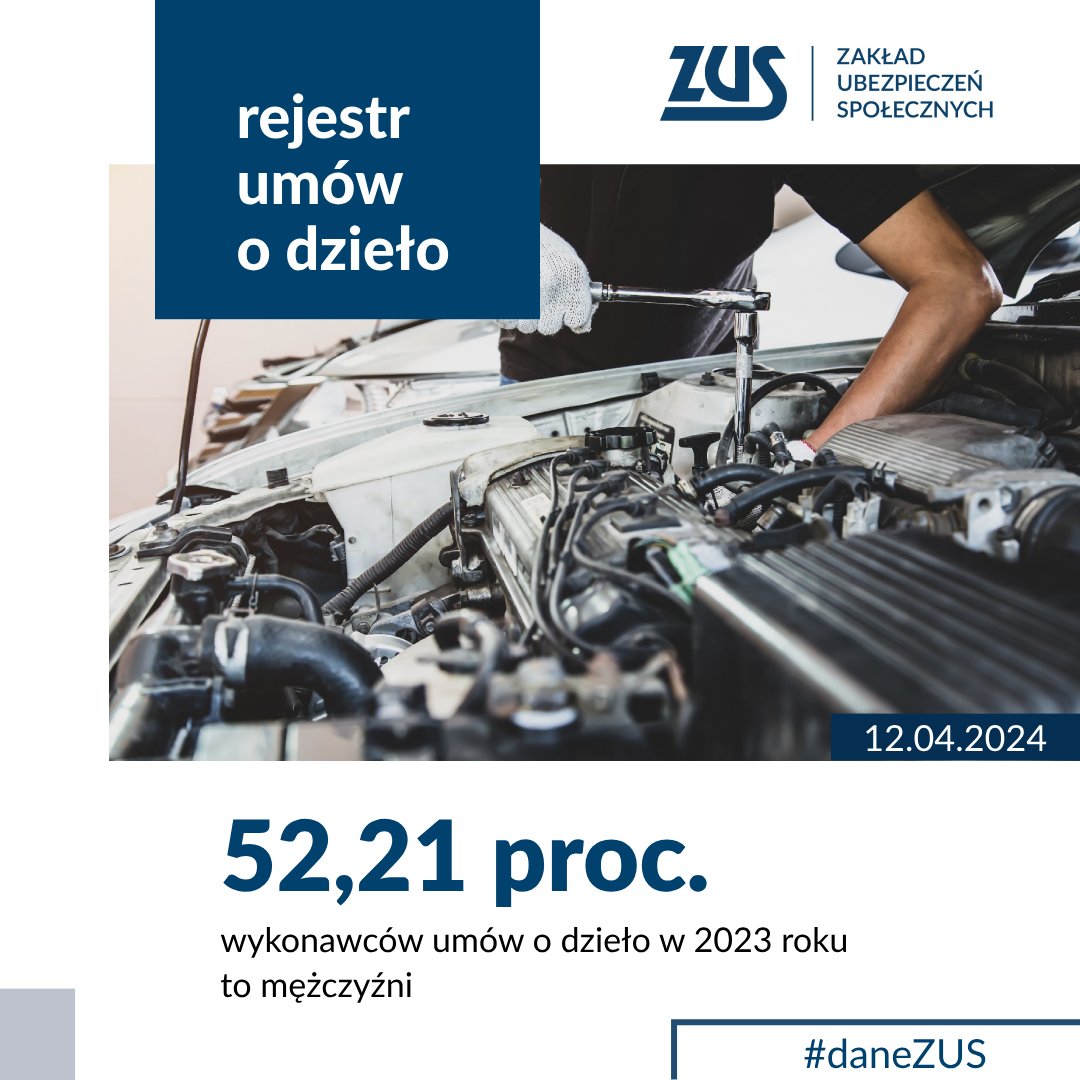 rejestr umów o dzieło

ZUS
ZAKŁAD UBEZPIECZEŃ SPOŁECZNYCH

12.04.2024

52,21 proc.

wykonawców umów o dzieło w 2023 roku to mężczyźni

#daneZUS